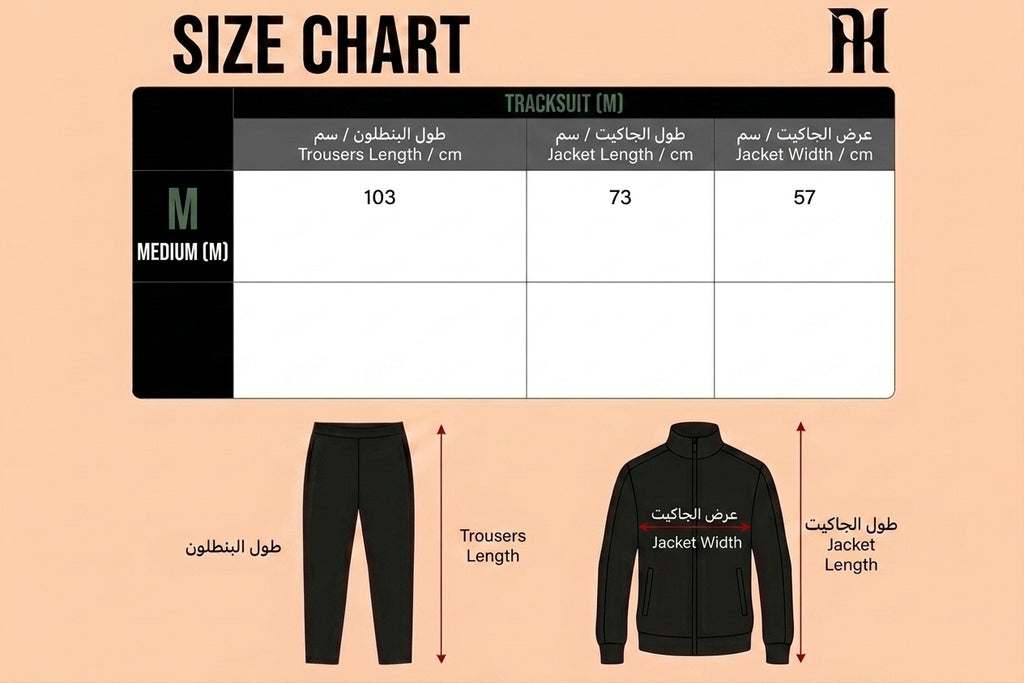 SIZE CHART

AH

| | TRACKSUIT (M) | | |
|---|---|---|---|
| | طول البنطلون / سم Trousers Length / cm | طول الجاكيت / سم Jacket Length / cm | عرض الجاكيت / سم Jacket Width / cm |
| M MEDIUM (M) | 103 | 73 | 57 |
| | | | |

طول البنطلون

Trousers Length

عرض الجاكيت
Jacket Width

طول الجاكيت
Jacket Length